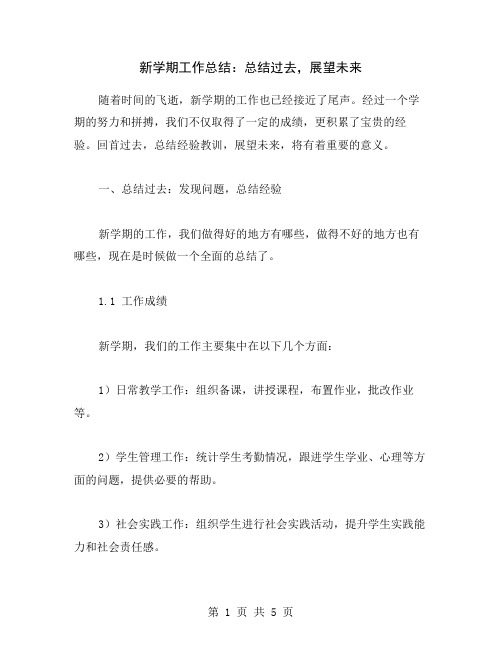 新学期工作总结：总结过去，展望未来

随着时间的飞逝，新学期的工作也已经接近了尾声。经过一个学期的努力和拼搏，我们不仅取得了一定的成绩，更积累了宝贵的经验。回首过去，总结经验教训，展望未来，将有着重要的意义。

一、总结过去：发现问题，总结经验

新学期的工作，我们做得好的地方有哪些，做得不好的地方也有哪些，现在是时候做一个全面的总结了。

1.1 工作成绩

新学期，我们的工作主要集中在以下几个方面：

1）日常教学工作：组织备课，讲授课程，布置作业，批改作业等。

2）学生管理工作：统计学生考勤情况，跟进学生学业、心理等方面的问题，提供必要的帮助。

3）社会实践工作：组织学生进行社会实践活动，提升学生实践能力和社会责任感。

第 1 页 共 5 页